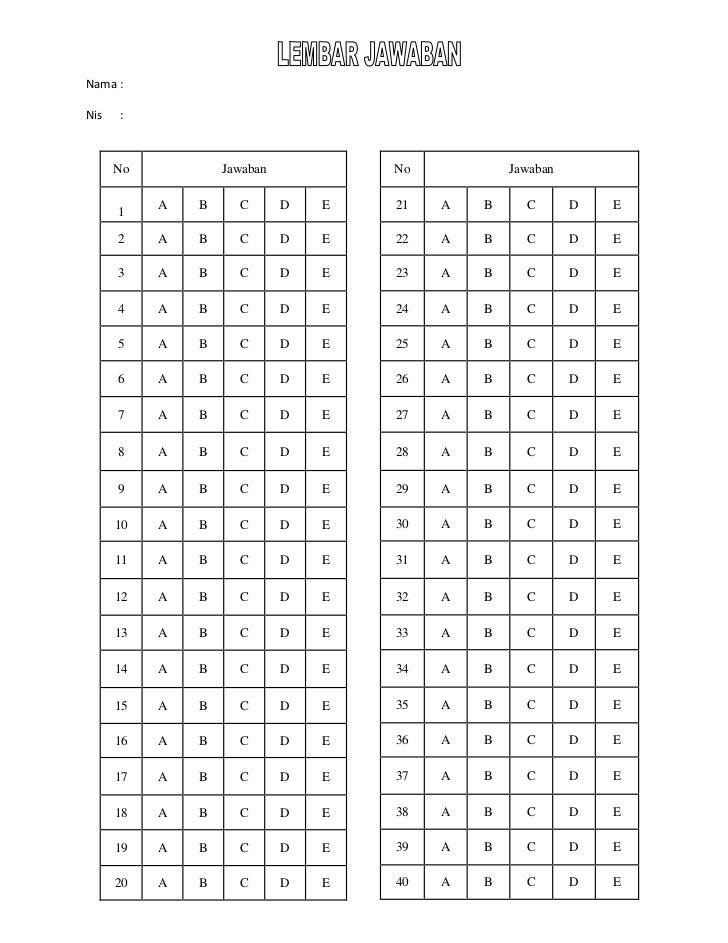 LEMBAR JAWABAN

Nama :

Nis :

| No | Jawaban | | | | |
|---|---|---|---|---|---|
| 1 | A | B | C | D | E |
| 2 | A | B | C | D | E |
| 3 | A | B | C | D | E |
| 4 | A | B | C | D | E |
| 5 | A | B | C | D | E |
| 6 | A | B | C | D | E |
| 7 | A | B | C | D | E |
| 8 | A | B | C | D | E |
| 9 | A | B | C | D | E |
| 10 | A | B | C | D | E |
| 11 | A | B | C | D | E |
| 12 | A | B | C | D | E |
| 13 | A | B | C | D | E |
| 14 | A | B | C | D | E |
| 15 | A | B | C | D | E |
| 16 | A | B | C | D | E |
| 17 | A | B | C | D | E |
| 18 | A | B | C | D | E |
| 19 | A | B | C | D | E |
| 20 | A | B | C | D | E |

| No | Jawaban | | | | |
|---|---|---|---|---|---|
| 21 | A | B | C | D | E |
| 22 | A | B | C | D | E |
| 23 | A | B | C | D | E |
| 24 | A | B | C | D | E |
| 25 | A | B | C | D | E |
| 26 | A | B | C | D | E |
| 27 | A | B | C | D | E |
| 28 | A | B | C | D | E |
| 29 | A | B | C | D | E |
| 30 | A | B | C | D | E |
| 31 | A | B | C | D | E |
| 32 | A | B | C | D | E |
| 33 | A | B | C | D | E |
| 34 | A | B | C | D | E |
| 35 | A | B | C | D | E |
| 36 | A | B | C | D | E |
| 37 | A | B | C | D | E |
| 38 | A | B | C | D | E |
| 39 | A | B | C | D | E |
| 40 | A | B | C | D | E |